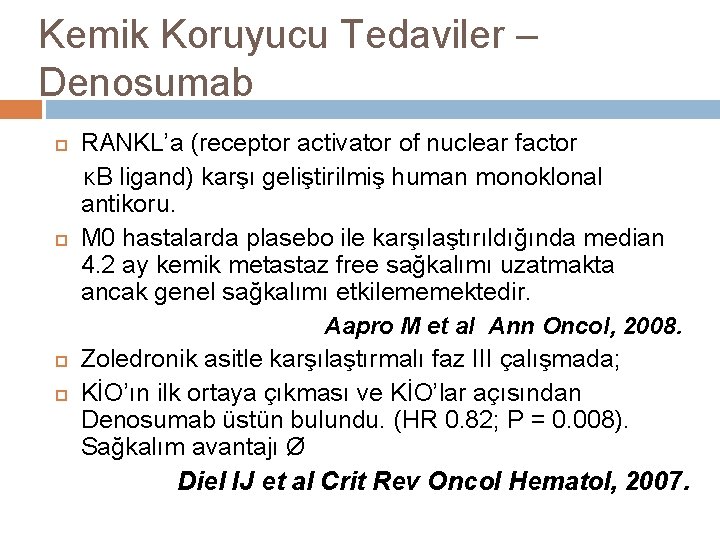 Kemik Koruyucu Tedaviler – Denosumab

RANKL'a (receptor activator of nuclear factor κB ligand) karşı geliştirilmiş human monoklonal antikoru.

M0 hastalarda plasebo ile karşılaştırıldığında median 4.2 ay kemik metastaz free sağkalımı uzatmakta ancak genel sağkalımı etkilememektedir.

Aapro M et al Ann Oncol, 2008.

Zoledronik asitle karşılaştırmalı faz III çalışmada;

KİO'ın ilk ortaya çıkması ve KİO'lar açısından Denosumab üstün bulundu. (HR 0.82; P = 0.008). Sağkalım avantajı Ø

Diel IJ et al Crit Rev Oncol Hematol, 2007.